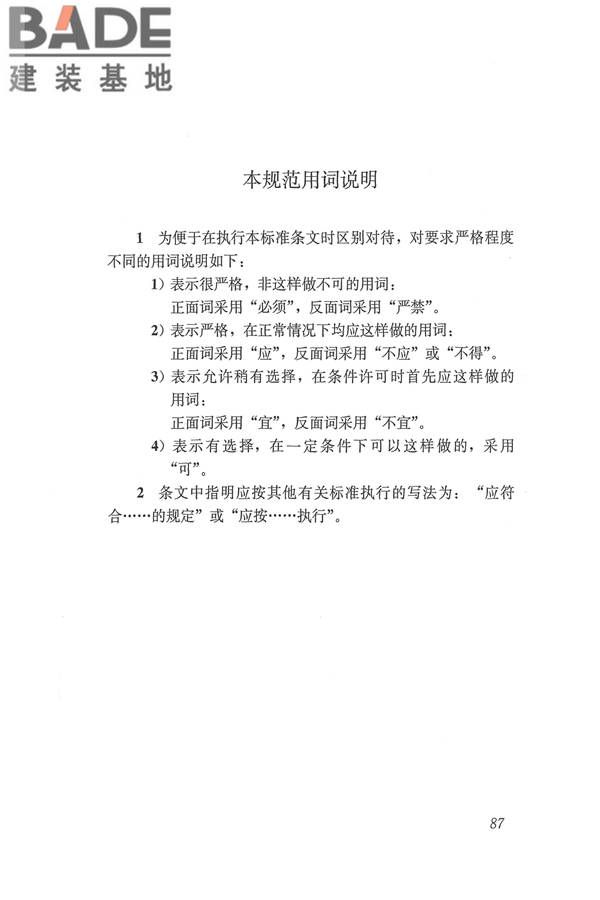 BADE
建装基地

本规范用词说明

1 为便于在执行本标准条文时区别对待，对要求严格程度不同的用词说明如下：

1）表示很严格，非这样做不可的用词：
正面词采用“必须”，反面词采用“严禁”。

2）表示严格，在正常情况下均应这样做的用词：
正面词采用“应”，反面词采用“不应”或“不得”。

3）表示允许稍有选择，在条件许可时首先应这样做的用词：
正面词采用“宜”，反面词采用“不宜”。

4）表示有选择，在一定条件下可以这样做的，采用“可”。

2 条文中指明应按其他有关标准执行的写法为：“应符合……的规定”或“应按……执行”。

87